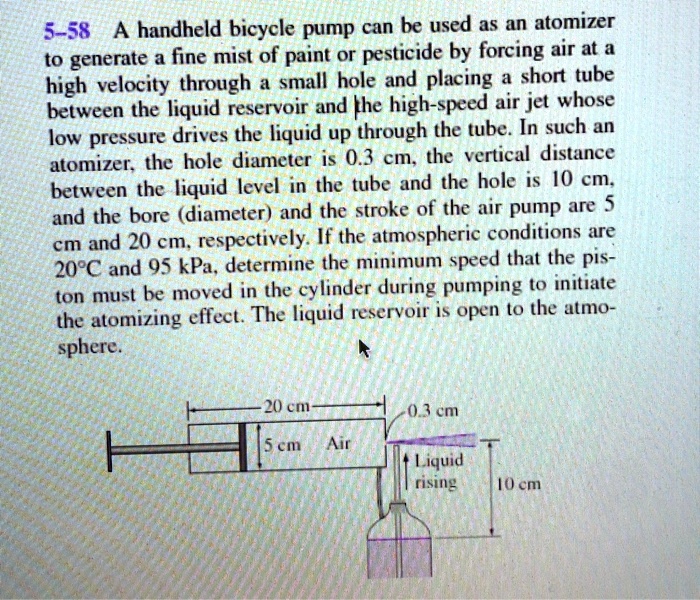 5–58 A handheld bicycle pump can be used as an atomizer to generate a fine mist of paint or pesticide by forcing air at a high velocity through a small hole and placing a short tube between the liquid reservoir and the high-speed air jet whose low pressure drives the liquid up through the tube. In such an atomizer, the hole diameter is 0.3 cm, the vertical distance between the liquid level in the tube and the hole is 10 cm, and the bore (diameter) and the stroke of the air pump are 5 cm and 20 cm, respectively. If the atmospheric conditions are 20°C and 95 kPa, determine the minimum speed that the piston must be moved in the cylinder during pumping to initiate the atomizing effect. The liquid reservoir is open to the atmosphere.

20 cm
0.3 cm
5 cm
Air
Liquid rising
10 cm